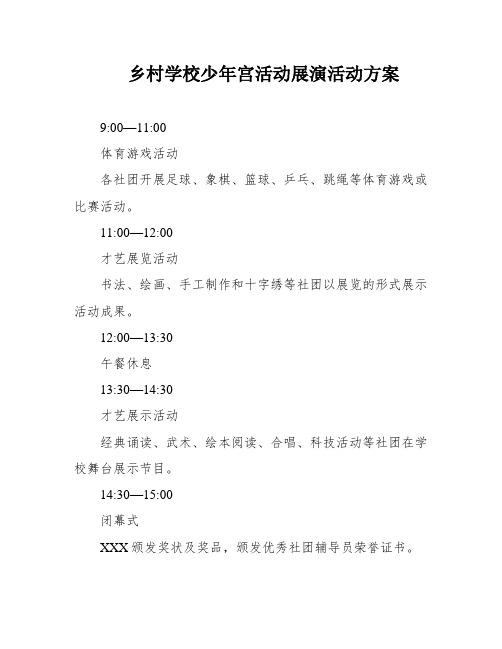 乡村学校少年宫活动展演活动方案

9:00—11:00

体育游戏活动

各社团开展足球、象棋、篮球、乒乓、跳绳等体育游戏或比赛活动。

11:00—12:00

才艺展览活动

书法、绘画、手工制作和十字绣等社团以展览的形式展示活动成果。

12:00—13:30

午餐休息

13:30—14:30

才艺展示活动

经典诵读、武术、绘本阅读、合唱、科技活动等社团在学校舞台展示节目。

14:30—15:00

闭幕式

XXX 颁发奖状及奖品，颁发优秀社团辅导员荣誉证书。